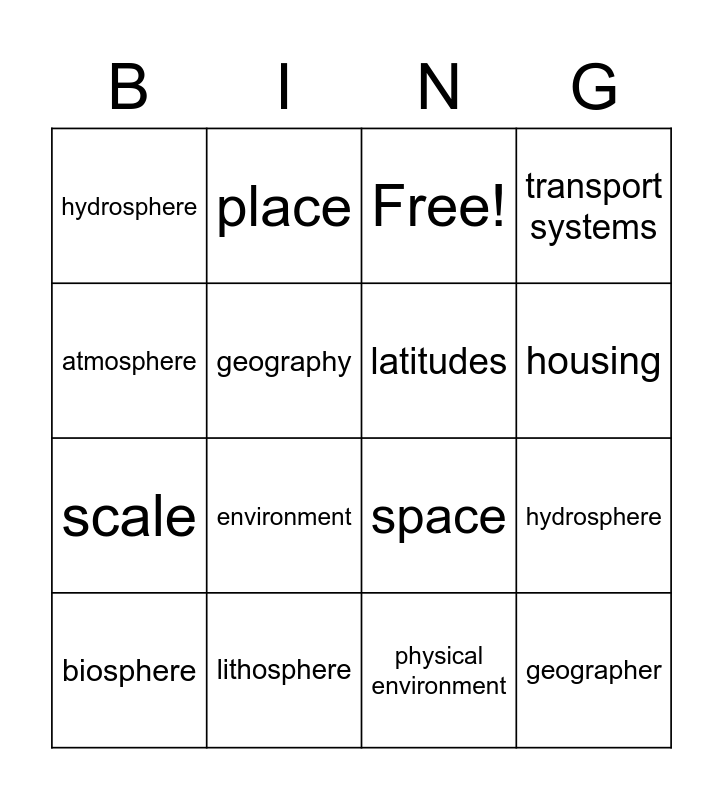 | B | I | N | G |
|---|---|---|---|
| hydrosphere | place | Free! | transport systems |
| atmosphere | geography | latitudes | housing |
| scale | environment | space | hydrosphere |
| biosphere | lithosphere | physical environment | geographer |